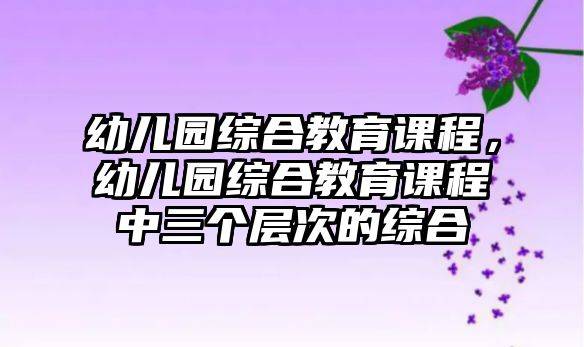 幼儿园综合教育课程，幼儿园综合教育课程中三个层次的综合